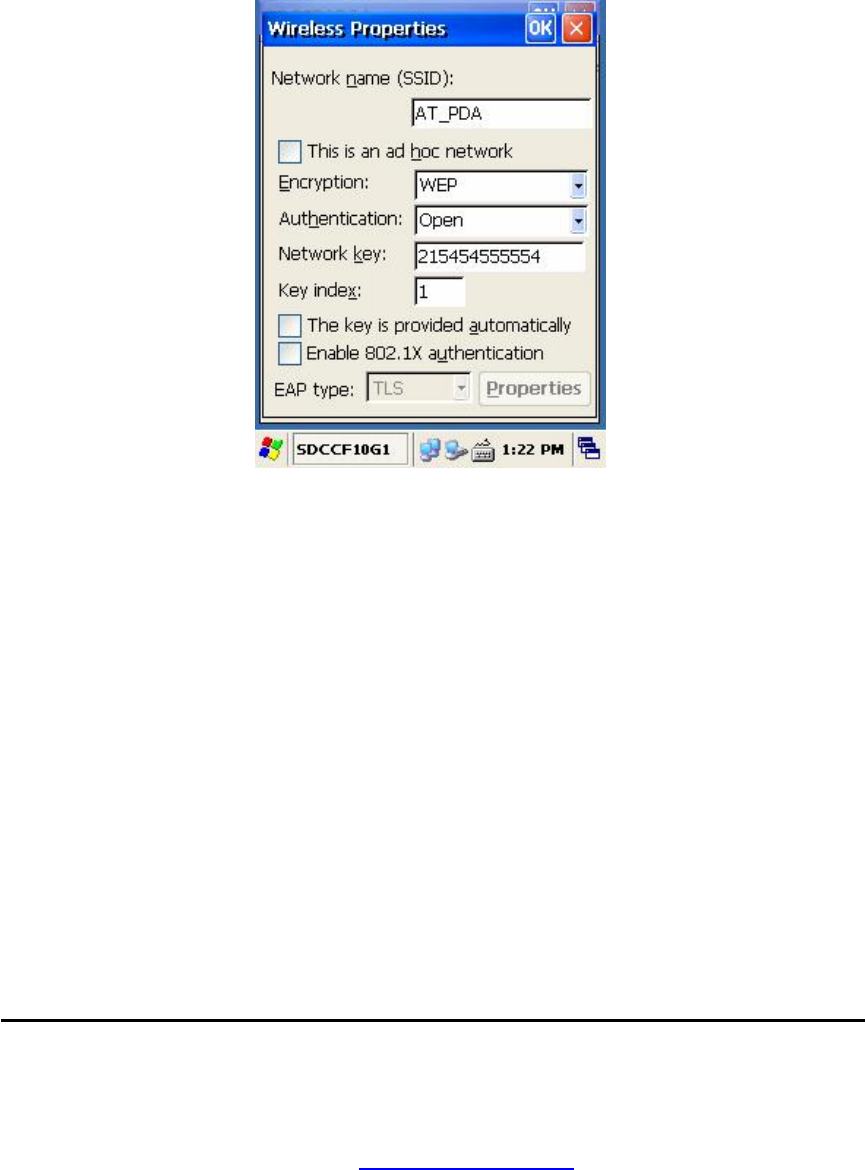 Wireless Properties
OK
Network name (SSID):
AT_PDA
This is an ad hoc network
Encryption: WEP
Authentication: Open
Network key: 215454555554
Key index: 1
The key is provided automatically
Enable 802.1X authentication
EAP type: TLS
Properties
SDCCF10G1
1:22 PM